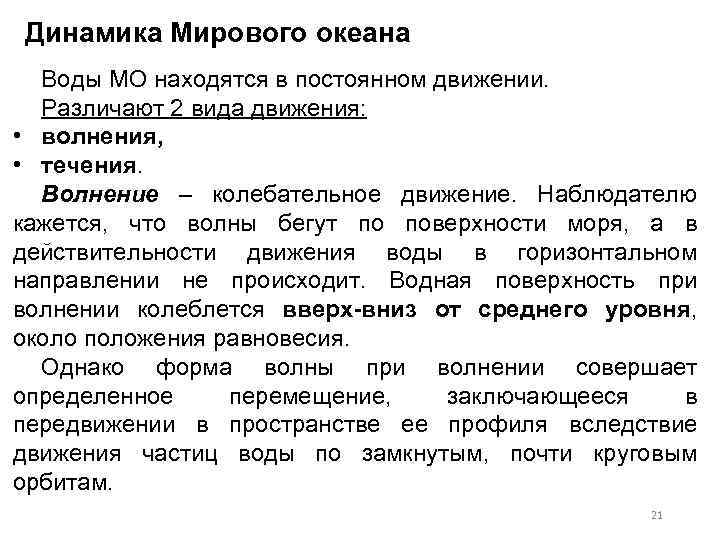 Динамика Мирового океана

Воды МО находятся в постоянном движении.

Различают 2 вида движения:

• волнения,
• течения.

Волнение – колебательное движение. Наблюдателю кажется, что волны бегут по поверхности моря, а в действительности движения воды в горизонтальном направлении не происходит. Водная поверхность при волнении колеблется вверх-вниз от среднего уровня, около положения равновесия.

Однако форма волны при волнении совершает определенное перемещение, заключающееся в передвижении в пространстве ее профиля вследствие движения частиц воды по замкнутым, почти круговым орбитам.

21